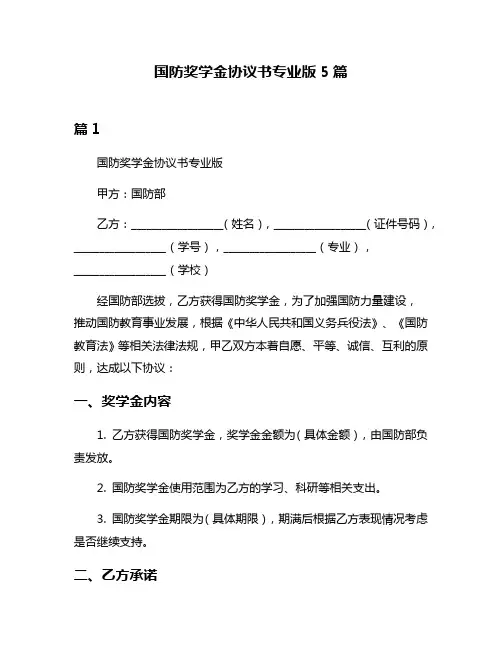 国防奖学金协议书专业版 5 篇

篇 1

国防奖学金协议书专业版

甲方：国防部

乙方：________________（姓名），________________（证件号码），________________（学号），________________（专业），________________（学校）

经国防部选拔，乙方获得国防奖学金，为了加强国防力量建设，推动国防教育事业发展，根据《中华人民共和国义务兵役法》、《国防教育法》等相关法律法规，甲乙双方本着自愿、平等、诚信、互利的原则，达成以下协议：

一、奖学金内容

1. 乙方获得国防奖学金，奖学金金额为（具体金额），由国防部负责发放。

2. 国防奖学金使用范围为乙方的学习、科研等相关支出。

3. 国防奖学金期限为（具体期限），期满后根据乙方表现情况考虑是否继续支持。

二、乙方承诺